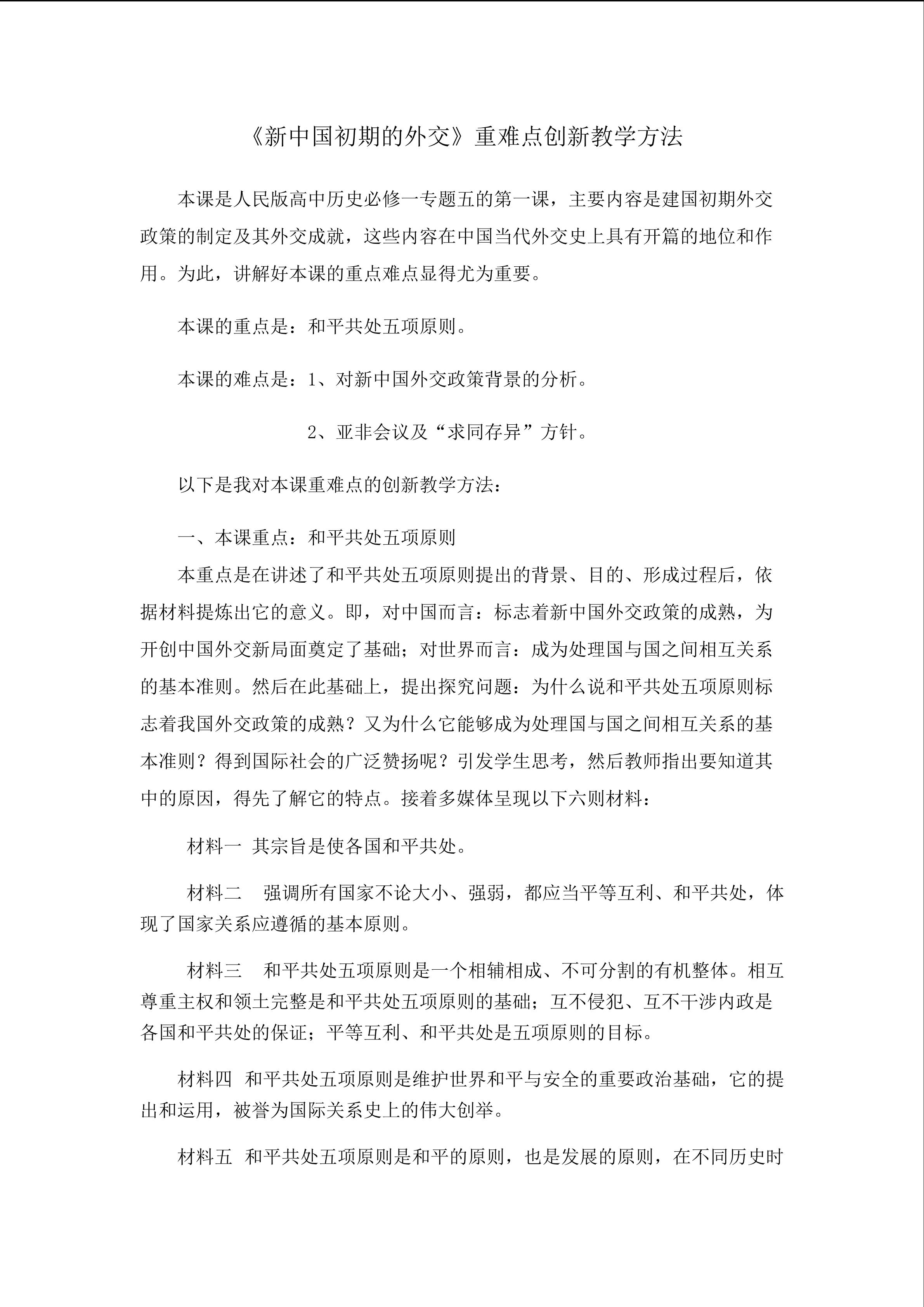 《新中国初期的外交》重难点创新教学方法

本课是人民版高中历史必修一专题五的第一课，主要内容是建国初期外交政策的制定及其外交成就，这些内容在中国当代外交史上具有开篇的地位和作用。为此，讲解好本课的重点难点显得尤为重要。

本课的重点是：和平共处五项原则。

本课的难点是：1、对新中国外交政策背景的分析。

2、亚非会议及“求同存异”方针。

以下是我对本课重难点的创新教学方法：

一、本课重点：和平共处五项原则

本重点是在讲述了和平共处五项原则提出的背景、目的、形成过程后，依据材料提炼出它的意义。即，对中国而言：标志着新中国外交政策的成熟，为开创中国外交新局面奠定了基础；对世界而言：成为处理国与国之间相互关系的基本准则。然后在此基础上，提出探究问题：为什么说和平共处五项原则标志着我国外交政策的成熟？又为什么它能够成为处理国与国之间相互关系的基本准则？得到国际社会的广泛赞扬呢？引发学生思考，然后教师指出要知道其中的原因，得先了解它的特点。接着多媒体呈现以下六则材料：

材料一 其宗旨是使各国和平共处。

材料二 强调所有国家不论大小、强弱，都应当平等互利、和平共处，体现了国家关系应遵循的基本原则。

材料三 和平共处五项原则是一个相辅相成、不可分割的有机整体。相互尊重主权和领土完整是和平共处五项原则的基础；互不侵犯、互不干涉内政是各国和平共处的保证；平等互利、和平共处是五项原则的目标。

材料四 和平共处五项原则是维护世界和平与安全的重要政治基础，它的提出和运用，被誉为国际关系史上的伟大创举。

材料五 和平共处五项原则是和平的原则，也是发展的原则，在不同历史时